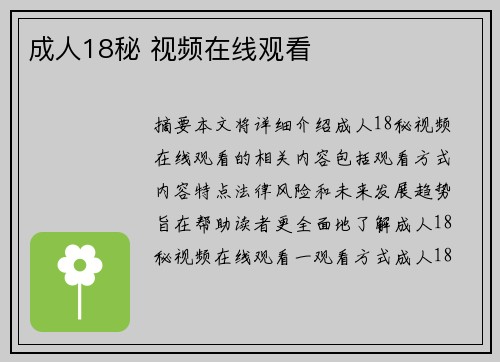 成人18秘 视频在线观看

摘要本文将详细介绍成人18秘视频在线观看的相关内容包括观看方式内容特点法律风险和未来发展趋势旨在帮助读者更全面地了解成人18秘视频在线观看一观看方式成人18